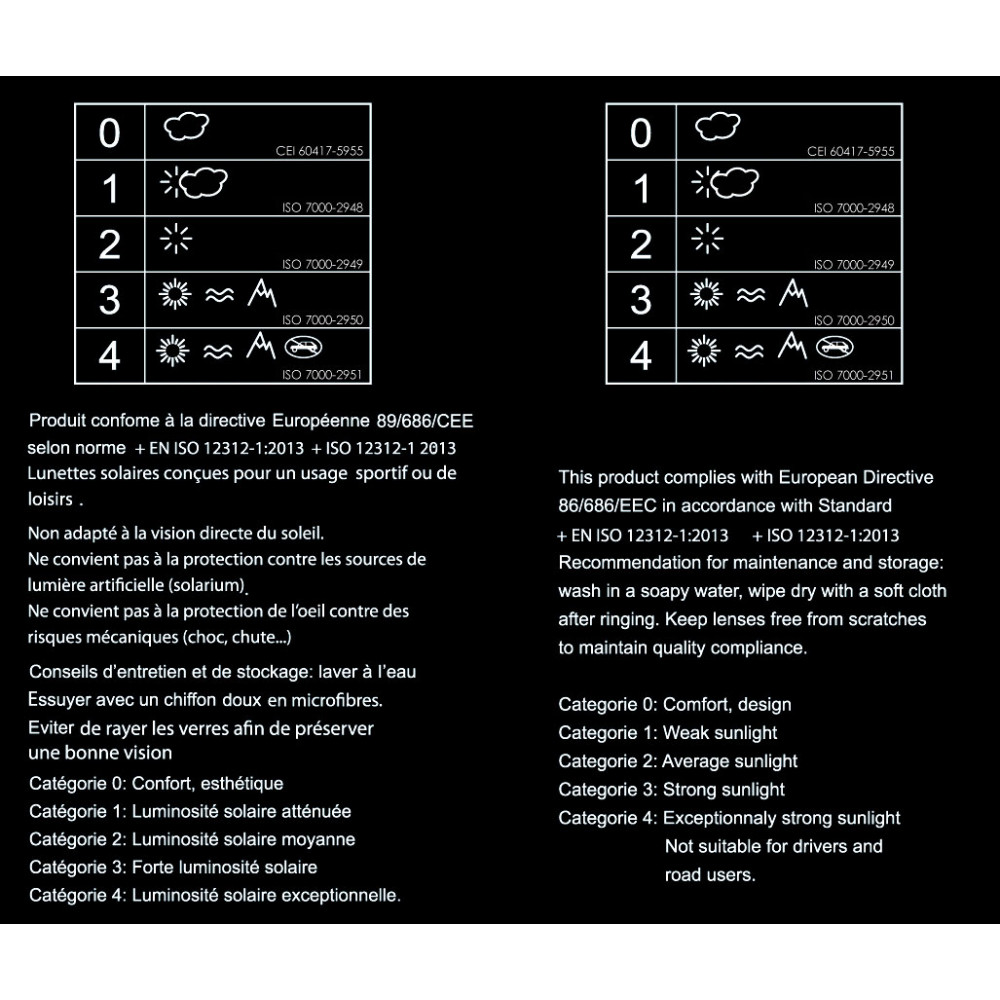 | 0 | CEI 60417-5955 |
|---|---|
| 1 | ISO 7000-2948 |
| 2 | ISO 7000-2949 |
| 3 | ISO 7000-2950 |
| 4 | ISO 7000-2951 |

Produit confome à la directive Européenne 89/686/CEE selon norme + EN ISO 12312-1:2013 + ISO 12312-1 2013 Lunettes solaires conçues pour un usage sportif ou de loisirs .

Non adapté à la vision directe du soleil.
Ne convient pas à la protection contre les sources de lumière artificielle (solarium).
Ne convient pas à la protection de l'oeil contre des risques mécaniques (choc, chute...)

Conseils d'entretien et de stockage: laver à l'eau
Essuyer avec un chiffon doux en microfibres.
Eviter de rayer les verres afin de préserver une bonne vision

Catégorie 0: Confort, esthétique
Catégorie 1: Luminosité solaire atténuée
Catégorie 2: Luminosité solaire moyanne
Catégorie 3: Forte luminosité solaire
Catégorie 4: Luminosité solaire exceptionnelle.

| 0 | CEI 60417-5955 |
|---|---|
| 1 | ISO 7000-2948 |
| 2 | ISO 7000-2949 |
| 3 | ISO 7000-2950 |
| 4 | ISO 7000-2951 |

This product complies with European Directive 86/686/EEC in accordance with Standard + EN ISO 12312-1:2013 + ISO 12312-1:2013
Recommendation for maintenance and storage: wash in a soapy water, wipe dry with a soft cloth after ringing. Keep lenses free from scratches to maintain quality compliance.

Categorie 0: Comfort, design
Categorie 1: Weak sunlight
Categorie 2: Average sunlight
Categorie 3: Strong sunlight
Categorie 4: Exceptionnaly strong sunlight
Not suitable for drivers and road users.